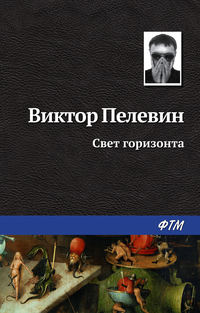 Виктор Пелевин

Свет горизонта

ФТМ